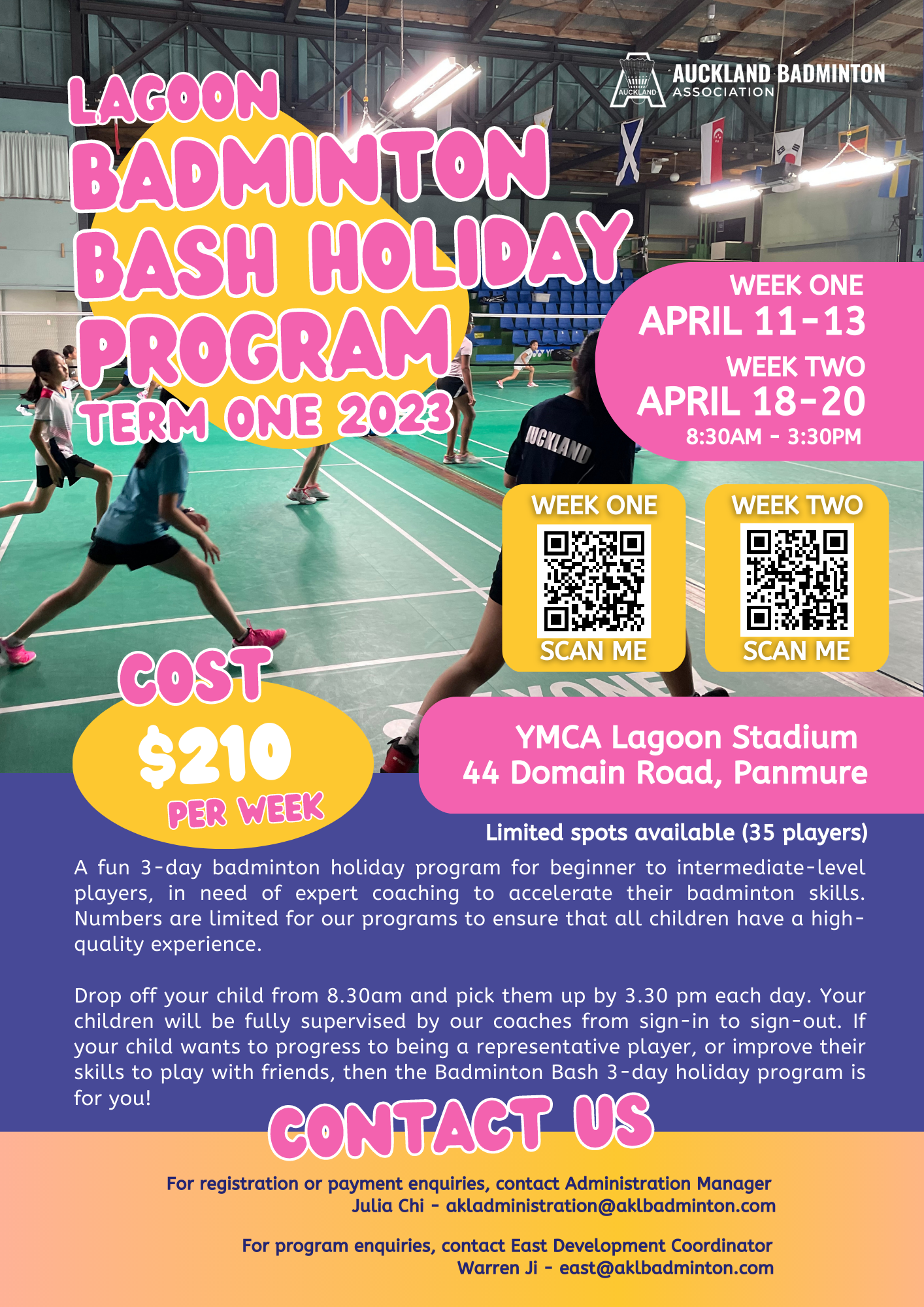 AUCKLAND BADMINTON ASSOCIATION

LAGOON BADMINTON BASH HOLIDAY PROGRAM TERM ONE 2023

WEEK ONE
APRIL 11-13
WEEK TWO
APRIL 18-20
8:30AM - 3:30PM

WEEK ONE
SCAN ME

WEEK TWO
SCAN ME

COST
$210
PER WEEK

YMCA Lagoon Stadium
44 Domain Road, Panmure

Limited spots available (35 players)

A fun 3-day badminton holiday program for beginner to intermediate-level players, in need of expert coaching to accelerate their badminton skills. Numbers are limited for our programs to ensure that all children have a high-quality experience.

Drop off your child from 8.30am and pick them up by 3.30 pm each day. Your children will be fully supervised by our coaches from sign-in to sign-out. If your child wants to progress to being a representative player, or improve their skills to play with friends, then the Badminton Bash 3-day holiday program is for you!

CONTACT US

For registration or payment enquiries, contact Administration Manager
Julia Chi - akladministration@aklbadminton.com

For program enquiries, contact East Development Coordinator
Warren Ji - east@aklbadminton.com